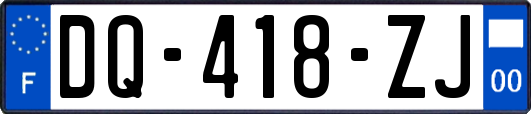 F
DQ-418-ZJ
00